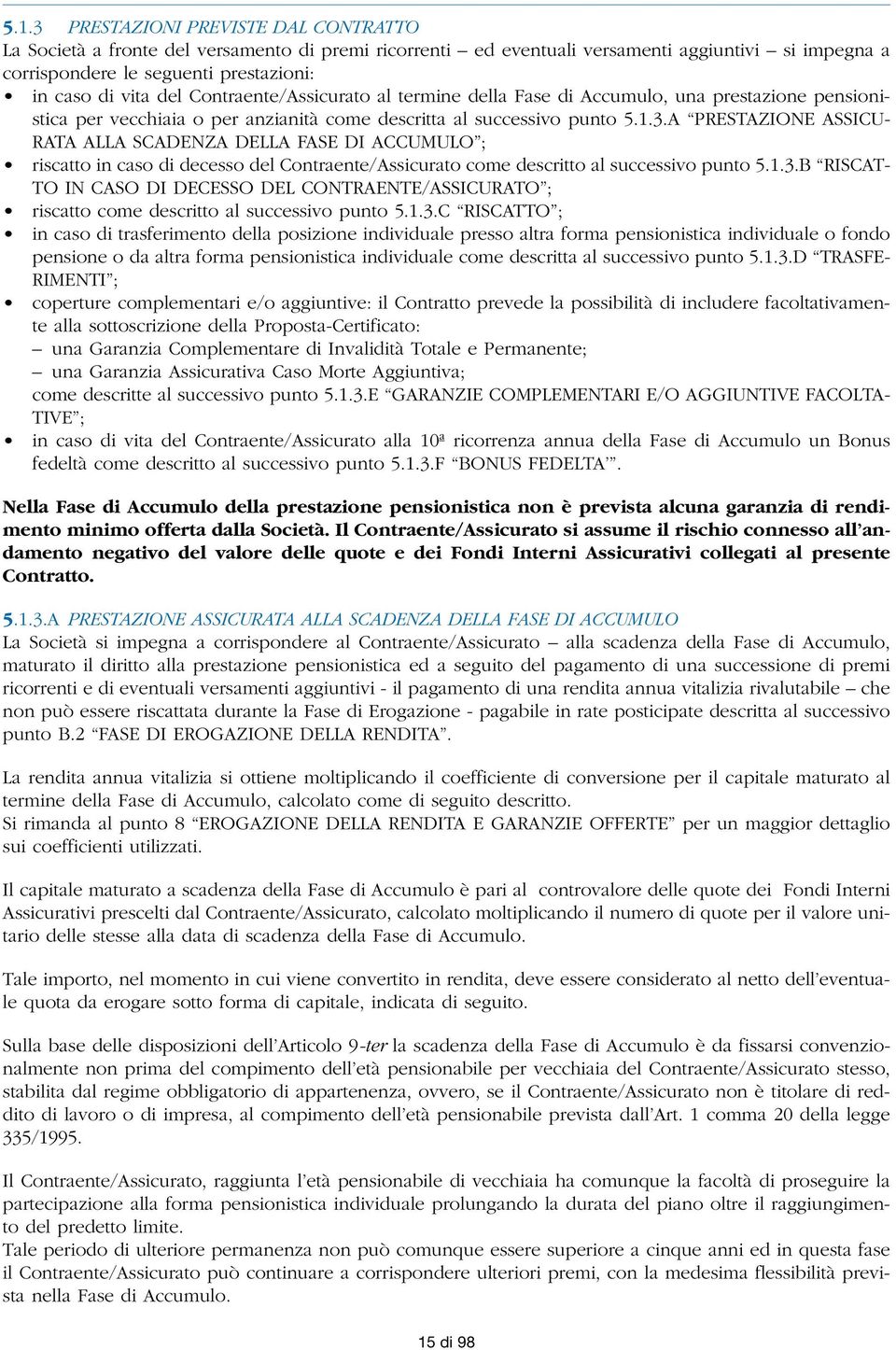 5.1.3 PRESTAZIONI PREVISTE DAL CONTRATTO
La Società a fronte del versamento di premi ricorrenti – ed eventuali versamenti aggiuntivi – si impegna a corrispondere le seguenti prestazioni:
• in caso di vita del Contraente/Assicurato al termine della Fase di Accumulo, una prestazione pensionistica per vecchiaia o per anzianità come descritta al successivo punto 5.1.3.A “PRESTAZIONE ASSICURATA ALLA SCADENZA DELLA FASE DI ACCUMULO”;
• riscatto in caso di decesso del Contraente/Assicurato come descritto al successivo punto 5.1.3.B “RISCATTO IN CASO DI DECESSO DEL CONTRAENTE/ASSICURATO”;
• riscatto come descritto al successivo punto 5.1.3.C “RISCATTO”;
• in caso di trasferimento della posizione individuale presso altra forma pensionistica individuale o fondo pensione o da altra forma pensionistica individuale come descritta al successivo punto 5.1.3.D “TRASFERIMENTI”;
• coperture complementari e/o aggiuntive: il Contratto prevede la possibilità di includere facoltativamente alla sottoscrizione della Proposta-Certificato:
– una Garanzia Complementare di Invalidità Totale e Permanente;
– una Garanzia Assicurativa Caso Morte Aggiuntiva;
come descritte al successivo punto 5.1.3.E “GARANZIE COMPLEMENTARI E/O AGGIUNTIVE FACOLTATIVE”;
• in caso di vita del Contraente/Assicurato alla 10ª ricorrenza annua della Fase di Accumulo un Bonus fedeltà come descritto al successivo punto 5.1.3.F “BONUS FEDELTA’”.

Nella Fase di Accumulo della prestazione pensionistica non è prevista alcuna garanzia di rendimento minimo offerta dalla Società. Il Contraente/Assicurato si assume il rischio connesso all’andamento negativo del valore delle quote e dei Fondi Interni Assicurativi collegati al presente Contratto.

5.1.3.A PRESTAZIONE ASSICURATA ALLA SCADENZA DELLA FASE DI ACCUMULO
La Società si impegna a corrispondere al Contraente/Assicurato – alla scadenza della Fase di Accumulo, maturato il diritto alla prestazione pensionistica ed a seguito del pagamento di una successione di premi ricorrenti e di eventuali versamenti aggiuntivi - il pagamento di una rendita annua vitalizia rivalutabile – che non può essere riscattata durante la Fase di Erogazione - pagabile in rate posticipate descritta al successivo punto B.2 “FASE DI EROGAZIONE DELLA RENDITA”.

La rendita annua vitalizia si ottiene moltiplicando il coefficiente di conversione per il capitale maturato al termine della Fase di Accumulo, calcolato come di seguito descritto.
Si rimanda al punto 8 “EROGAZIONE DELLA RENDITA E GARANZIE OFFERTE” per un maggior dettaglio sui coefficienti utilizzati.

Il capitale maturato a scadenza della Fase di Accumulo è pari al controvalore delle quote dei Fondi Interni Assicurativi prescelti dal Contraente/Assicurato, calcolato moltiplicando il numero di quote per il valore unitario delle stesse alla data di scadenza della Fase di Accumulo.

Tale importo, nel momento in cui viene convertito in rendita, deve essere considerato al netto dell’eventuale quota da erogare sotto forma di capitale, indicata di seguito.

Sulla base delle disposizioni dell’Articolo 9-ter la scadenza della Fase di Accumulo è da fissarsi convenzionalmente non prima del compimento dell’età pensionabile per vecchiaia del Contraente/Assicurato stesso, stabilita dal regime obbligatorio di appartenenza, ovvero, se il Contraente/Assicurato non è titolare di reddito di lavoro o di impresa, al compimento dell’età pensionabile prevista dall’Art. 1 comma 20 della legge 335/1995.

Il Contraente/Assicurato, raggiunta l’età pensionabile di vecchiaia ha comunque la facoltà di proseguire la partecipazione alla forma pensionistica individuale prolungando la durata del piano oltre il raggiungimento del predetto limite.
Tale periodo di ulteriore permanenza non può comunque essere superiore a cinque anni ed in questa fase il Contraente/Assicurato può continuare a corrispondere ulteriori premi, con la medesima flessibilità prevista nella Fase di Accumulo.

15 di 98